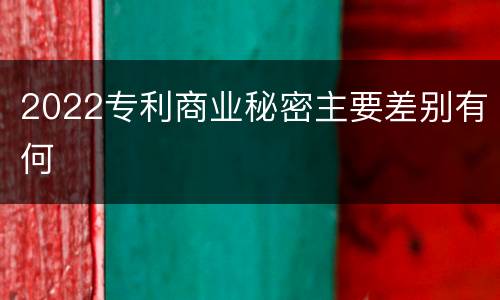 2022专利商业秘密主要差别有何